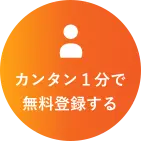 カンタン１分で
無料登録する